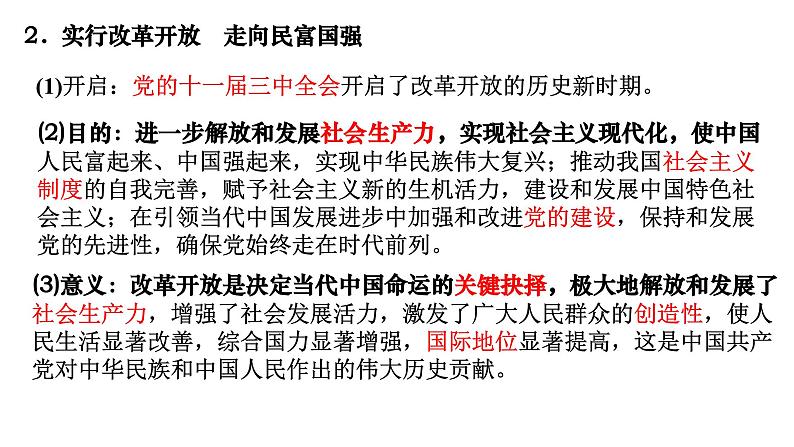 2．实行改革开放　走向民富国强

(1)开启：党的十一届三中全会开启了改革开放的历史新时期。

(2)目的：进一步解放和发展社会生产力，实现社会主义现代化，使中国人民富起来、中国强起来，实现中华民族伟大复兴；推动我国社会主义制度的自我完善，赋予社会主义新的生机活力，建设和发展中国特色社会主义；在引领当代中国发展进步中加强和改进党的建设，保持和发展党的先进性，确保党始终走在时代前列。

(3)意义：改革开放是决定当代中国命运的关键抉择，极大地解放和发展了社会生产力，增强了社会发展活力，激发了广大人民群众的创造性，使人民生活显著改善，综合国力显著增强，国际地位显著提高，这是中国共产党对中华民族和中国人民作出的伟大历史贡献。